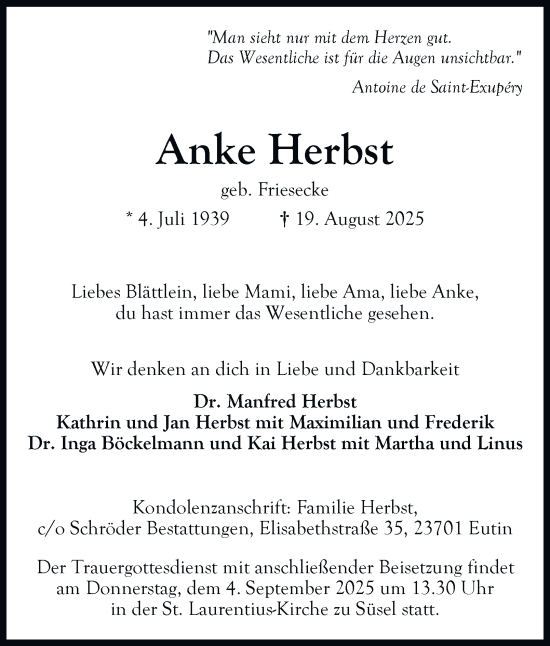 "Man sieht nur mit dem Herzen gut.
Das Wesentliche ist für die Augen unsichtbar."
Antoine de Saint-Exupéry

Anke Herbst

geb. Friesecke

* 4. Juli 1939 † 19. August 2025

Liebes Blättlein, liebe Mami, liebe Ama, liebe Anke,
du hast immer das Wesentliche gesehen.

Wir denken an dich in Liebe und Dankbarkeit

Dr. Manfred Herbst
Kathrin und Jan Herbst mit Maximilian und Frederik
Dr. Inga Böckelmann und Kai Herbst mit Martha und Linus

Kondolenzanschrift: Familie Herbst,
c/o Schröder Bestattungen, Elisabethstraße 35, 23701 Eutin

Der Trauergottesdienst mit anschließender Beisetzung findet am Donnerstag, dem 4. September 2025 um 13.30 Uhr in der St. Laurentius-Kirche zu Süsel statt.